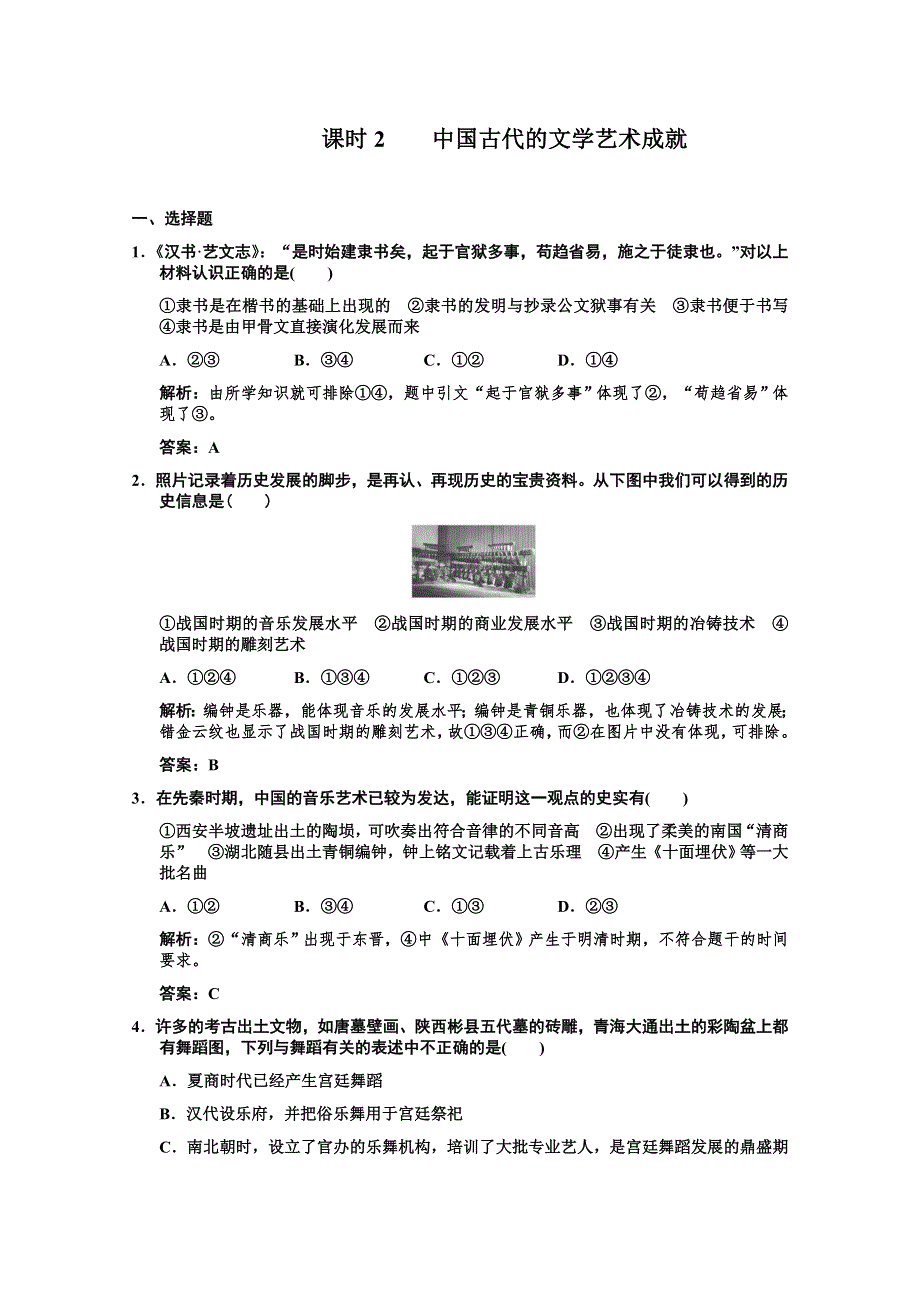 课时 2　　中国古代的文学艺术成就

一、选择题

1．《汉书·艺文志》：“是时始建隶书矣，起于官狱多事，苟趋省易，施之于徒隶也。”对以上材料认识正确的是(　　)

①隶书是在楷书的基础上出现的　②隶书的发明与抄录公文狱事有关　③隶书便于书写　④隶书是由甲骨文直接演化发展而来

A．②③　　B．③④　　C．①②　　D．①④

解析：由所学知识就可排除①④，题中引文“起于官狱多事”体现了②，“苟趋省易”体现了③。

答案：A

2．照片记录着历史发展的脚步，是再认、再现历史的宝贵资料。从下图中我们可以得到的历史信息是(　　)

①战国时期的音乐发展水平　②战国时期的商业发展水平　③战国时期的冶铸技术　④战国时期的雕刻艺术

A．①②④　　B．①③④　　C．①②③　　D．①②③④

解析：编钟是乐器，能体现音乐的发展水平；编钟是青铜乐器，也体现了冶铸技术的发展；错金云纹也显示了战国时期的雕刻艺术，故①③④正确，而②在图片中没有体现，可排除。

答案：B

3．在先秦时期，中国的音乐艺术已较为发达，能证明这一观点的史实有(　　)

①西安半坡遗址出土的陶埙，可吹奏出符合音律的不同音高　②出现了柔美的南国“清商乐”　③湖北随县出土青铜编钟，钟上铭文记载着上古乐理　④产生《十面埋伏》等一大批名曲

A．①②　　B．③④　　C．①③　　D．②③

解析：②“清商乐”出现于东晋，④中《十面埋伏》产生于明清时期，不符合题干的时间要求。

答案：C

4．许多的考古出土文物，如唐墓壁画、陕西彬县五代墓的砖雕，青海大通出土的彩陶盆上都有舞蹈图，下列与舞蹈有关的表述中不正确的是(　　)

A．夏商时代已经产生宫廷舞蹈

B．汉代设乐府，并把俗乐舞用于宫廷祭祀

C．南北朝时，设立了官办的乐舞机构，培训了大批专业艺人，是宫廷舞蹈发展的鼎盛期